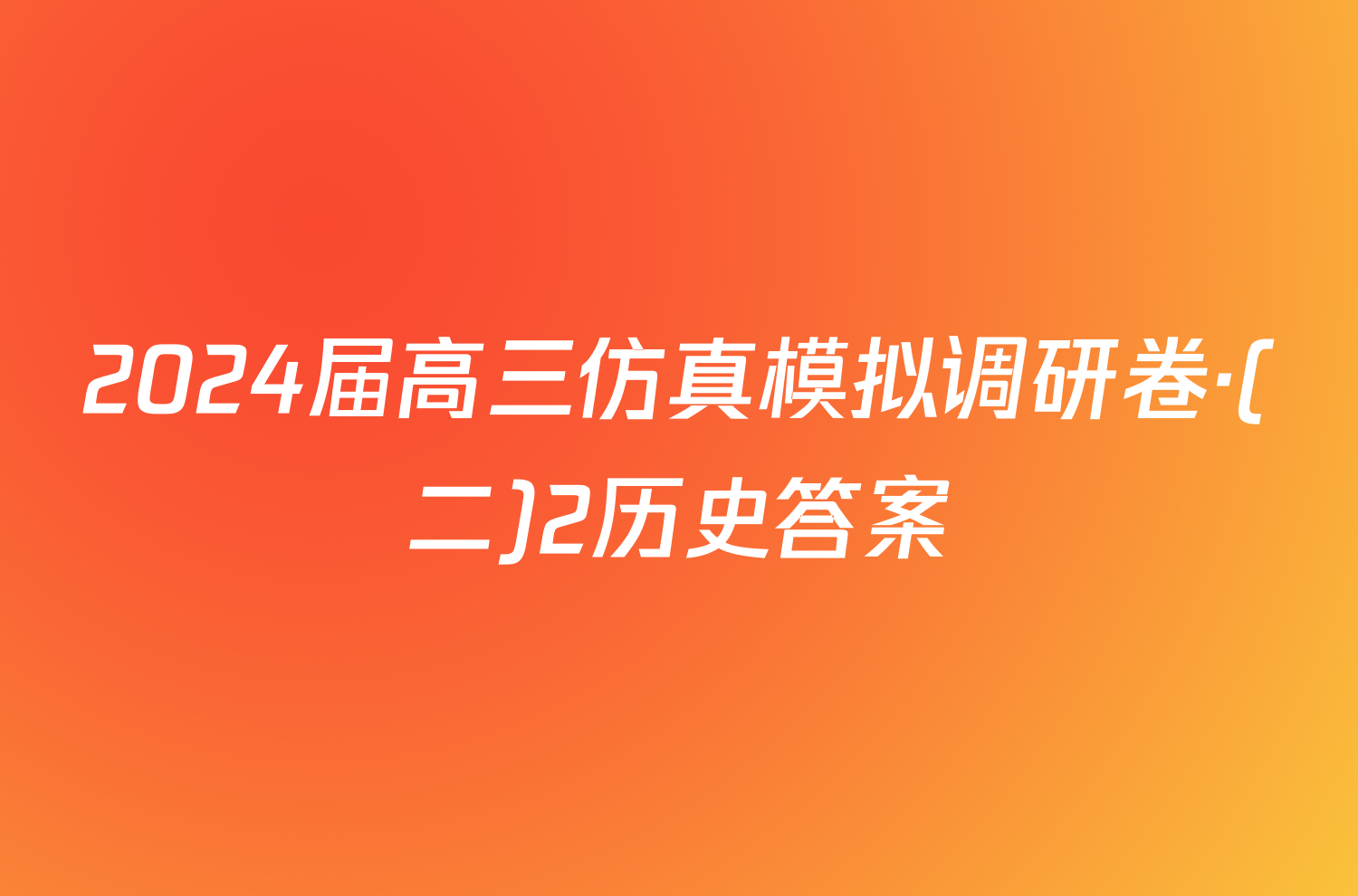 2024届高三仿真模拟调研卷·(二)2历史答案